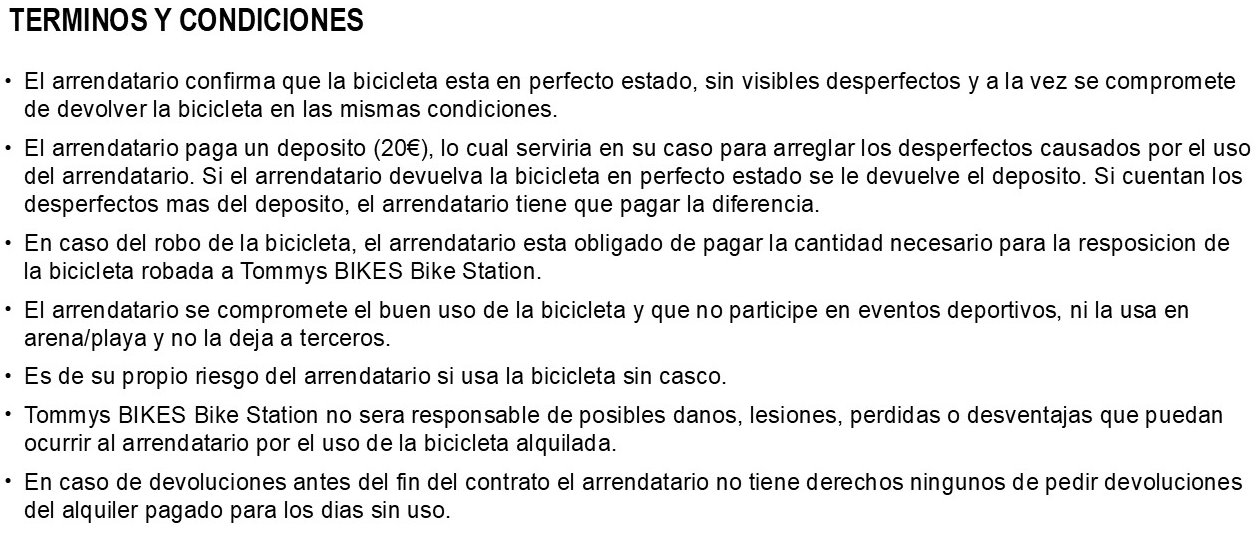 TERMINOS Y CONDICIONES

• El arrendatario confirma que la bicicleta esta en perfecto estado, sin visibles desperfectos y a la vez se compromete de devolver la bicicleta en las mismas condiciones.

• El arrendatario paga un deposito (20€), lo cual serviria en su caso para arreglar los desperfectos causados por el uso del arrendatario. Si el arrendatario devuelva la bicicleta en perfecto estado se le devuelve el deposito. Si cuentan los desperfectos mas del deposito, el arrendatario tiene que pagar la diferencia.

• En caso del robo de la bicicleta, el arrendatario esta obligado de pagar la cantidad necesario para la resposicion de la bicicleta robada a Tommys BIKES Bike Station.

• El arrendatario se compromete el buen uso de la bicicleta y que no participe en eventos deportivos, ni la usa en arena/playa y no la deja a terceros.

• Es de su propio riesgo del arrendatario si usa la bicicleta sin casco.

• Tommys BIKES Bike Station no sera responsable de posibles danos, lesiones, perdidas o desventajas que puedan ocurrir al arrendatario por el uso de la bicicleta alquilada.

• En caso de devoluciones antes del fin del contrato el arrendatario no tiene derechos ningunos de pedir devoluciones del alquiler pagado para los dias sin uso.